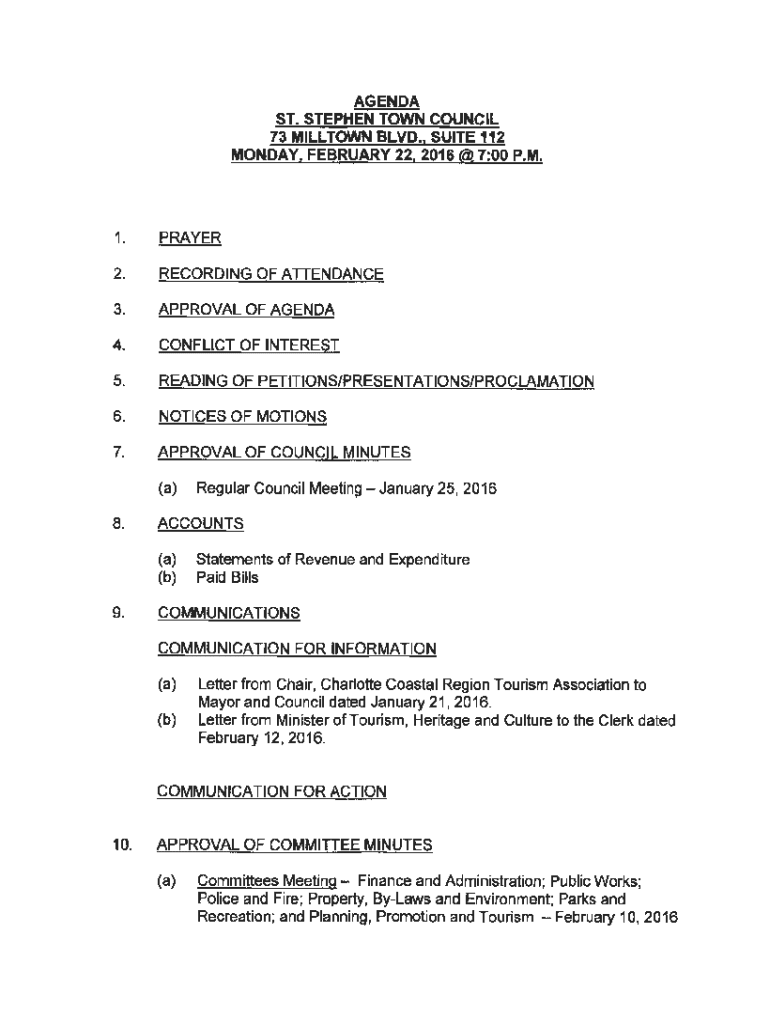 AGENDA
ST. STEPHEN TOWN COUNCIL
73 MILLTOWN BLVD., SUITE 112
MONDAY, FEBRUARY 22, 2016 @ 7:00 P.M.

1. PRAYER

2. RECORDING OF ATTENDANCE

3. APPROVAL OF AGENDA

4. CONFLICT OF INTEREST

5. READING OF PETITIONS/PRESENTATIONS/PROCLAMATION

6. NOTICES OF MOTIONS

7. APPROVAL OF COUNCIL MINUTES

(a) Regular Council Meeting – January 25, 2016

8. ACCOUNTS

(a) Statements of Revenue and Expenditure
(b) Paid Bills

9. COMMUNICATIONS

COMMUNICATION FOR INFORMATION

(a) Letter from Chair, Charlotte Coastal Region Tourism Association to Mayor and Council dated January 21, 2016.
(b) Letter from Minister of Tourism, Heritage and Culture to the Clerk dated February 12, 2016.

COMMUNICATION FOR ACTION

10. APPROVAL OF COMMITTEE MINUTES

(a) Committees Meeting – Finance and Administration; Public Works; Police and Fire; Property, By-Laws and Environment; Parks and Recreation; and Planning, Promotion and Tourism – February 10, 2016